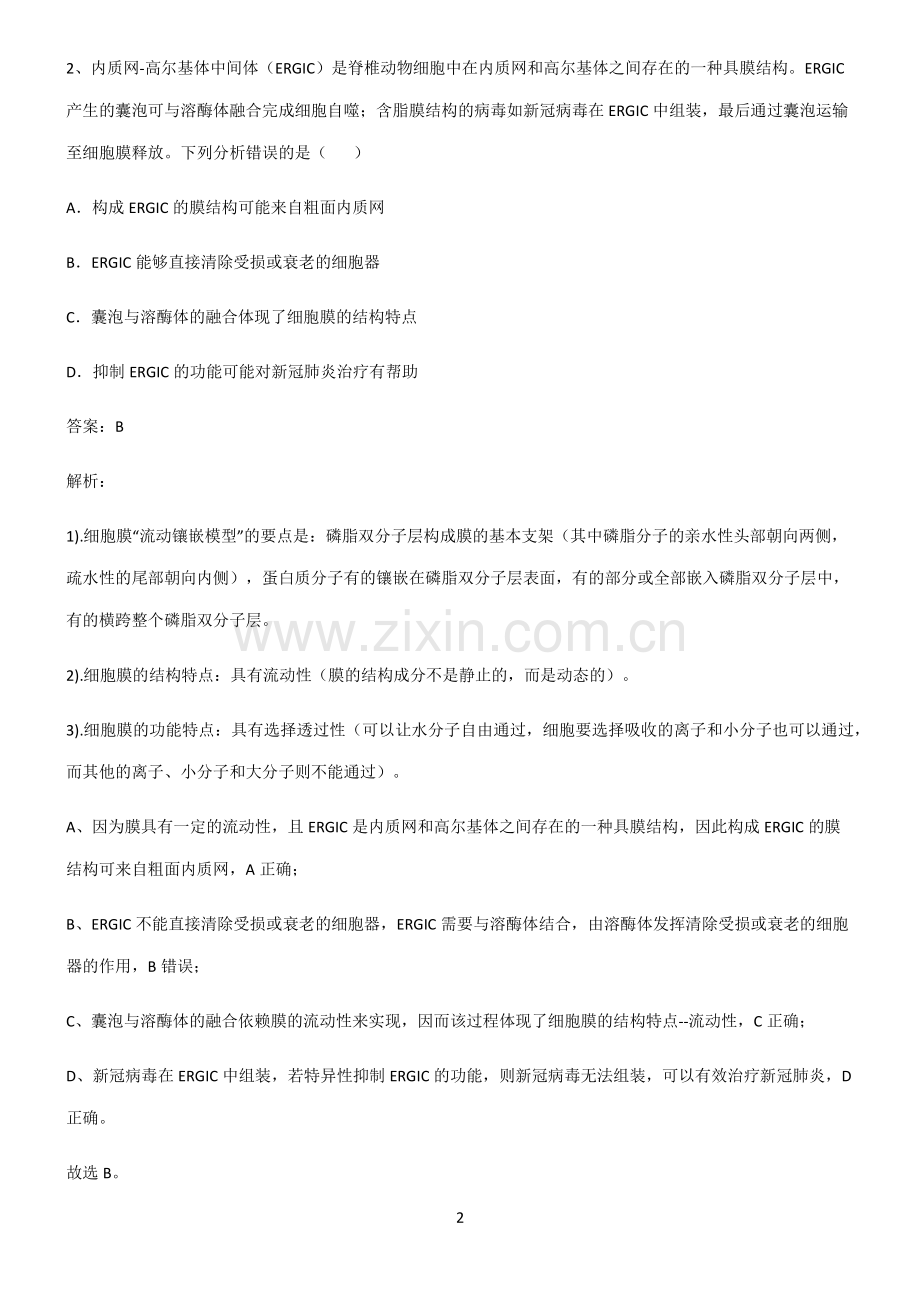 2、内质网-高尔基体中间体（ERGIC）是脊椎动物细胞中在内质网和高尔基体之间存在的一种具膜结构。ERGIC产生的囊泡可与溶酶体融合完成细胞自噬；含脂膜结构的病毒如新冠病毒在 ERGIC 中组装，最后通过囊泡运输至细胞膜释放。下列分析错误的是（　　）

A．构成 ERGIC 的膜结构可能来自粗面内质网

B．ERGIC 能够直接清除受损或衰老的细胞器

C．囊泡与溶酶体的融合体现了细胞膜的结构特点

D．抑制 ERGIC 的功能可能对新冠肺炎治疗有帮助

答案：B

解析：

1).细胞膜“流动镶嵌模型”的要点是：磷脂双分子层构成膜的基本支架（其中磷脂分子的亲水性头部朝向两侧，疏水性的尾部朝向内侧），蛋白质分子有的镶嵌在磷脂双分子层表面，有的部分或全部嵌入磷脂双分子层中，有的横跨整个磷脂双分子层。

www.zixin.com.cn

2).细胞膜的结构特点：具有流动性（膜的结构成分不是静止的，而是动态的）。

3).细胞膜的功能特点：具有选择透过性（可以让水分子自由通过，细胞要选择吸收的离子和小分子也可以通过，而其他的离子、小分子和大分子则不能通过）。

A、因为膜具有一定的流动性，且 ERGIC 是内质网和高尔基体之间存在的一种具膜结构，因此构成 ERGIC 的膜结构可来自粗面内质网，A 正确；

B、ERGIC 不能直接清除受损或衰老的细胞器，ERGIC 需要与溶酶体结合，由溶酶体发挥清除受损或衰老的细胞器的作用，B 错误；

C、囊泡与溶酶体的融合依赖膜的流动性来实现，因而该过程体现了细胞膜的结构特点--流动性，C 正确；

D、新冠病毒在 ERGIC 中组装，若特异性抑制 ERGIC 的功能，则新冠病毒无法组装，可以有效治疗新冠肺炎，D 正确。

故选 B。

2